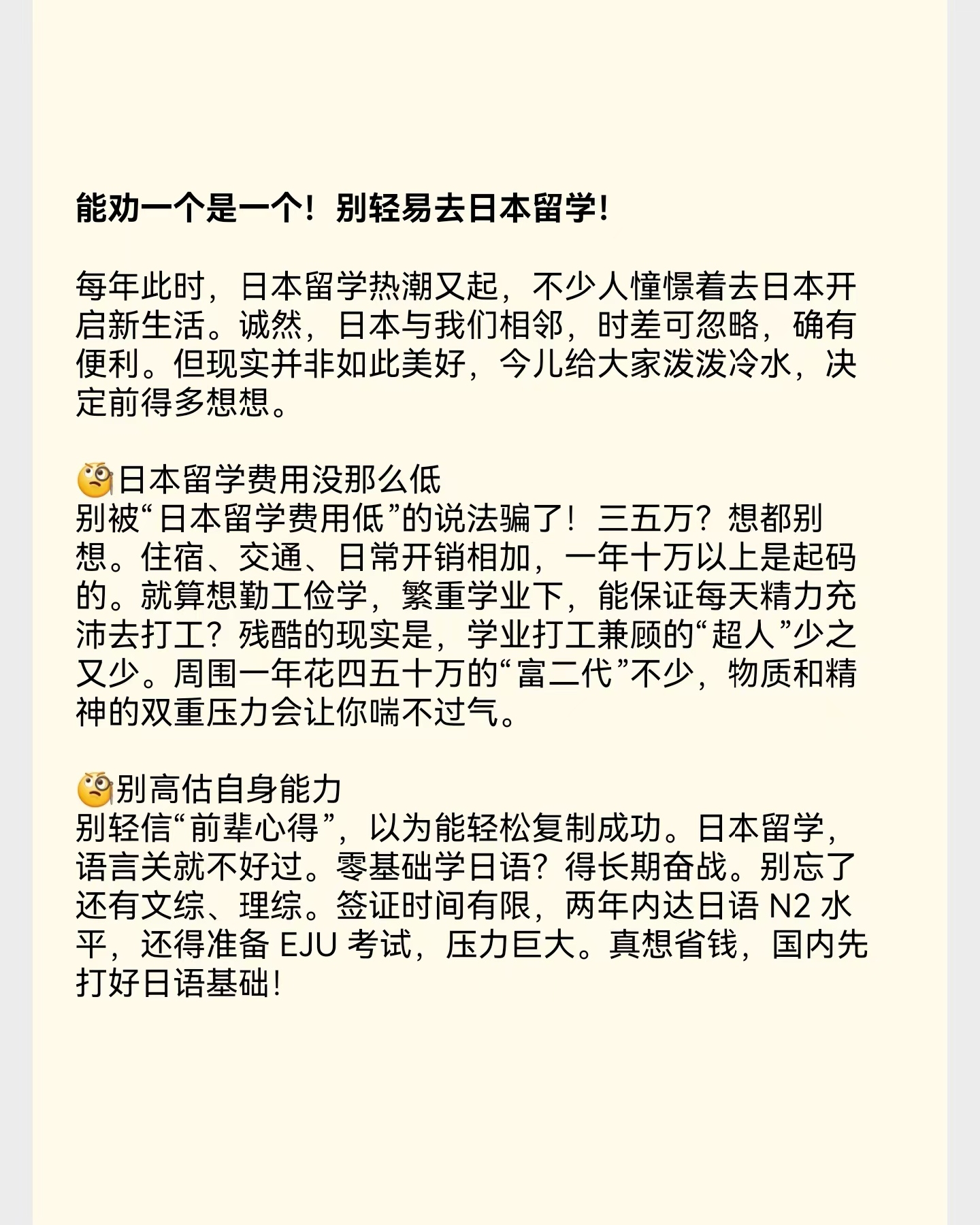 能劝一个是一个！别轻易去日本留学！

每年此时，日本留学热潮又起，不少人憧憬着去日本开启新生活。诚然，日本与我们相邻，时差可忽略，确有便利。但现实并非如此美好，今儿给大家泼泼冷水，决定前得多想想。

🧐日本留学费用没那么低
别被“日本留学费用低”的说法骗了！三五万？想都别想。住宿、交通、日常开销相加，一年十万以上是起码的。就算想勤工俭学，繁重学业下，能保证每天精力充沛去打工？残酷的现实是，学业打工兼顾的“超人”少之又少。周围一年花四五十万的“富二代”不少，物质和精神的双重压力会让你喘不过气。

🧐别高估自身能力
别轻信“前辈心得”，以为能轻松复制成功。日本留学，语言关就不好过。零基础学日语？得长期奋战。别忘了还有文综、理综。签证时间有限，两年内达日语 N2 水平，还得准备 EJU 考试，压力巨大。真想省钱，国内先打好日语基础！